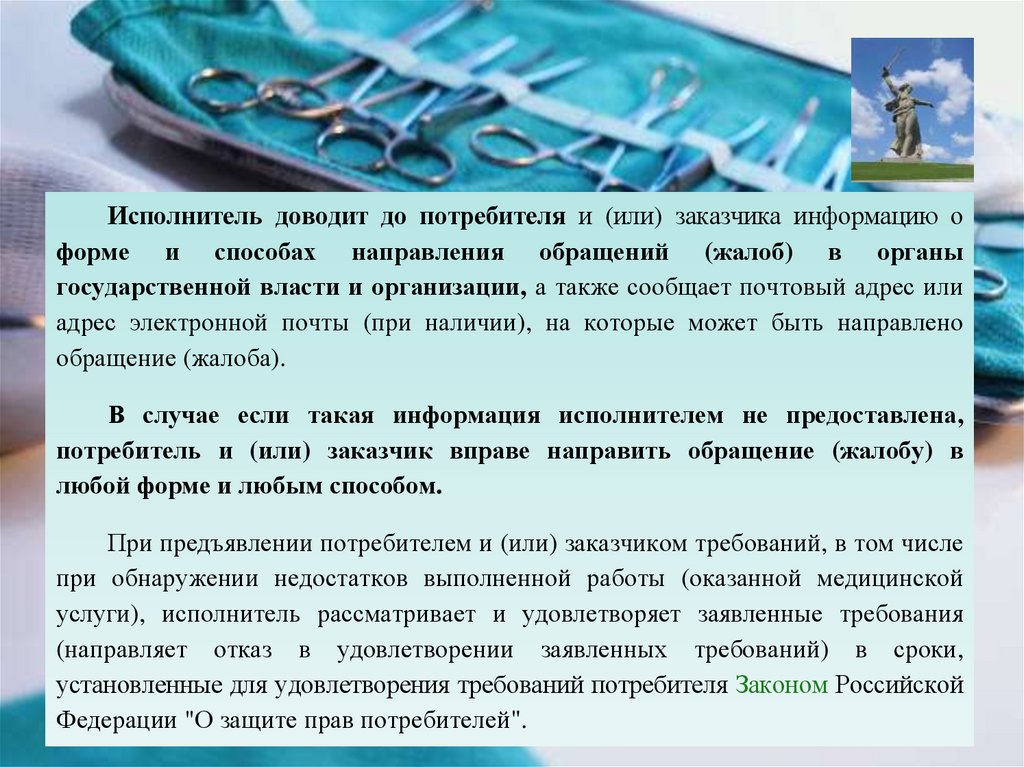 Исполнитель доводит до потребителя и (или) заказчика информацию о форме и способах направления обращений (жалоб) в органы государственной власти и организации, а также сообщает почтовый адрес или адрес электронной почты (при наличии), на которые может быть направлено обращение (жалоба).

В случае если такая информация исполнителем не предоставлена, потребитель и (или) заказчик вправе направить обращение (жалобу) в любой форме и любым способом.

При предъявлении потребителем и (или) заказчиком требований, в том числе при обнаружении недостатков выполненной работы (оказанной медицинской услуги), исполнитель рассматривает и удовлетворяет заявленные требования (направляет отказ в удовлетворении заявленных требований) в сроки, установленные для удовлетворения требований потребителя Законом Российской Федерации "О защите прав потребителей".